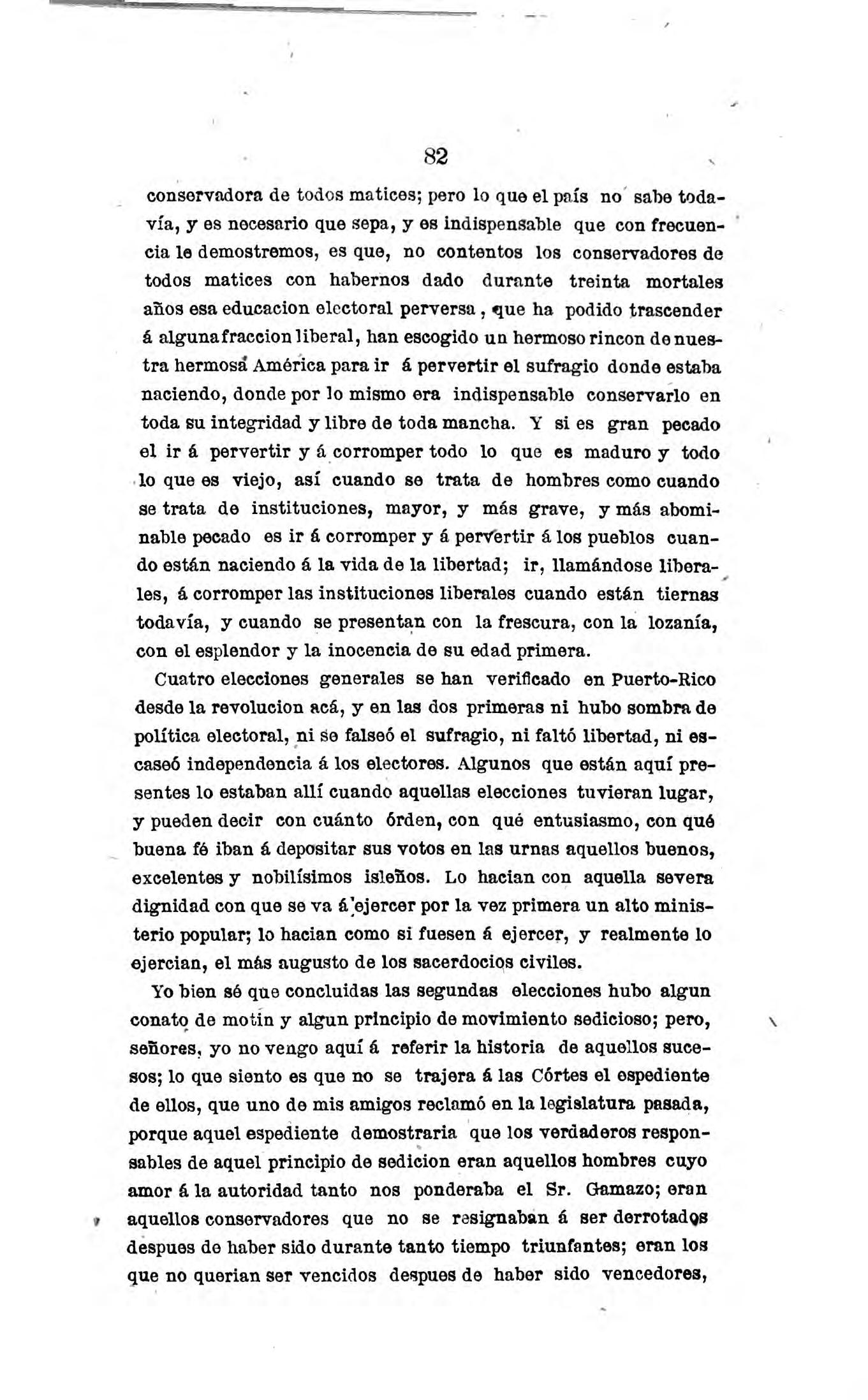 82

conservadora de todos matices; pero lo que el país no sabe todavía, y es necesario que sepa, y es indispensable que con frecuencia le demostremos, es que, no contentos los conservadores de todos matices con habernos dado durante treinta mortales años esa educacion electoral perversa, que ha podido trascender á alguna fraccion liberal, han escogido un hermoso rincon de nuestra hermosa América para ir á pervertir el sufragio donde estaba naciendo, donde por lo mismo era indispensable conservarlo en toda su integridad y libre de toda mancha. Y si es gran pecado el ir á pervertir y á corromper todo lo que es maduro y todo lo que es viejo, así cuando se trata de hombres como cuando se trata de instituciones, mayor, y más grave, y más abominable pecado es ir á corromper y á pervertir á los pueblos cuando están naciendo á la vida de la libertad; ir, llamándose liberales, á corromper las instituciones liberales cuando están tiernas todavía, y cuando se presentan con la frescura, con la lozanía, con el esplendor y la inocencia de su edad primera.

Cuatro elecciones generales se han verificado en Puerto-Rico desde la revolucion acá, y en las dos primeras ni hubo sombra de política electoral, ni se falseó el sufragio, ni faltó libertad, ni escaseó independencia á los electores. Algunos que están aquí presentes lo estaban allí cuando aquellas elecciones tuvieran lugar, y pueden decir con cuánto órden, con qué entusiasmo, con qué buena fé iban á depositar sus votos en las urnas aquellos buenos, excelentes y nobilísimos isleños. Lo hacian con aquella severa dignidad con que se va á ejercer por la vez primera un alto ministerio popular; lo hacian como si fuesen á ejercer, y realmente lo ejercian, el más augusto de los sacerdocios civiles.

Yo bien sé que concluidas las segundas elecciones hubo algun conato de motin y algun principio de movimiento sedicioso; pero, señores, yo no vengo aquí á referir la historia de aquellos sucesos; lo que siento es que no se trajera á las Córtes el espediente de ellos, que uno de mis amigos reclamó en la legislatura pasada, porque aquel espediente demostraria que los verdaderos responsables de aquel principio de sedicion eran aquellos hombres cuyo amor á la autoridad tanto nos ponderaba el Sr. Gamazo; eran aquellos conservadores que no se resignaban á ser derrotados despues de haber sido durante tanto tiempo triunfantes; eran los que no querian ser vencidos despues de haber sido vencedores,